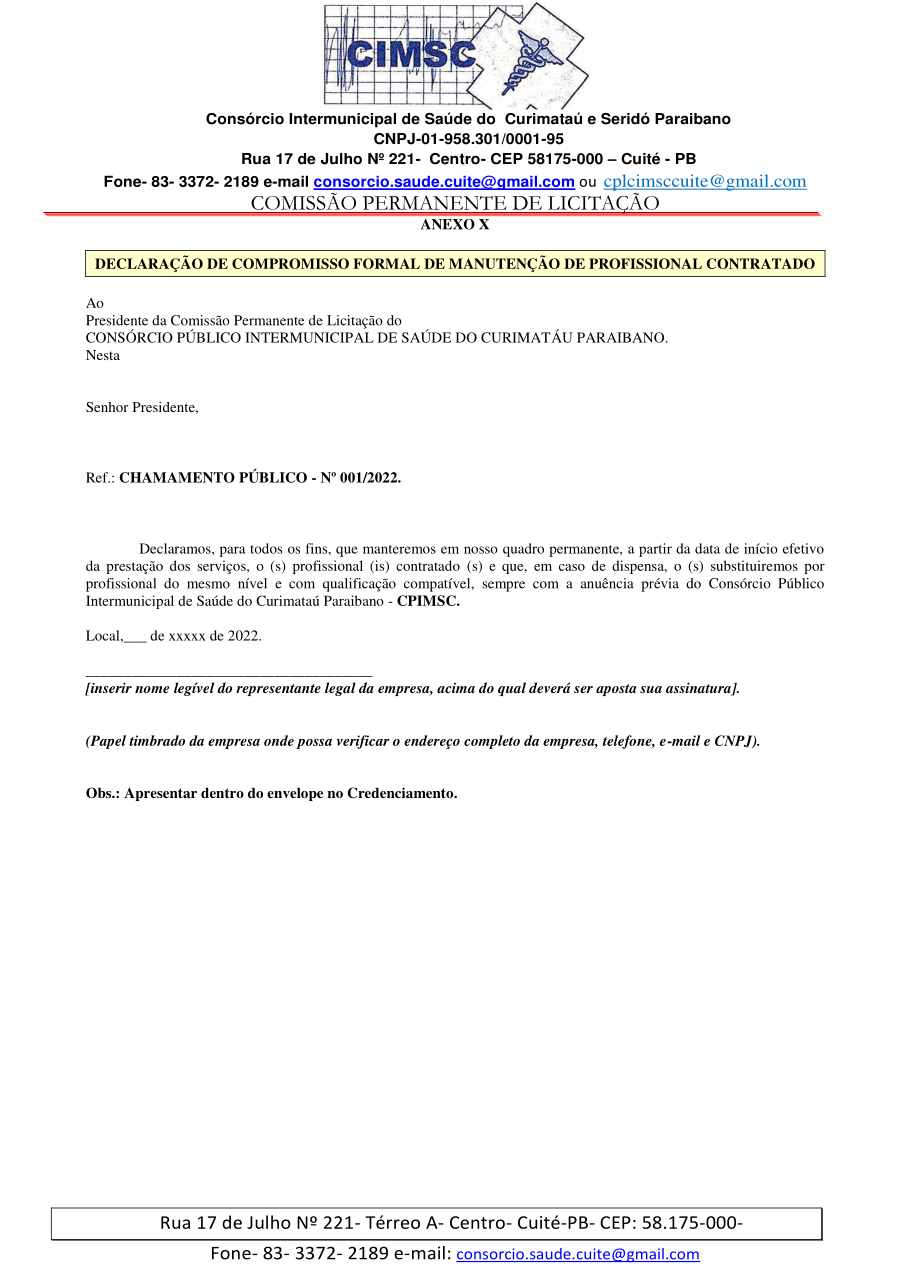 CIMSC

Consórcio Intermunicipal de Saúde do Curimataú e Seridó Paraibano
CNPJ-01-958.301/0001-95
Rua 17 de Julho Nº 221- Centro- CEP 58175-000 – Cuité - PB
Fone- 83- 3372- 2189 e-mail consorcio.saude.cuite@gmail.com ou cplcimsccuite@gmail.com
COMISSÃO PERMANENTE DE LICITAÇÃO
ANEXO X

DECLARAÇÃO DE COMPROMISSO FORMAL DE MANUTENÇÃO DE PROFISSIONAL CONTRATADO

Ao
Presidente da Comissão Permanente de Licitação do
CONSÓRCIO PÚBLICO INTERMUNICIPAL DE SAÚDE DO CURIMATÁU PARAIBANO.
Nesta

Senhor Presidente,

Ref.: CHAMAMENTO PÚBLICO - Nº 001/2022.

Declaramos, para todos os fins, que manteremos em nosso quadro permanente, a partir da data de início efetivo da prestação dos serviços, o (s) profissional (is) contratado (s) e que, em caso de dispensa, o (s) substituiremos por profissional do mesmo nível e com qualificação compatível, sempre com a anuência prévia do Consórcio Público Intermunicipal de Saúde do Curimataú Paraibano - CPIMSC.

Local,___ de xxxxx de 2022.

______________________________________
[inserir nome legível do representante legal da empresa, acima do qual deverá ser aposta sua assinatura].

(Papel timbrado da empresa onde possa verificar o endereço completo da empresa, telefone, e-mail e CNPJ).

Obs.: Apresentar dentro do envelope no Credenciamento.

Rua 17 de Julho Nº 221- Térreo A- Centro- Cuité-PB- CEP: 58.175-000-
Fone- 83- 3372- 2189 e-mail: consorcio.saude.cuite@gmail.com